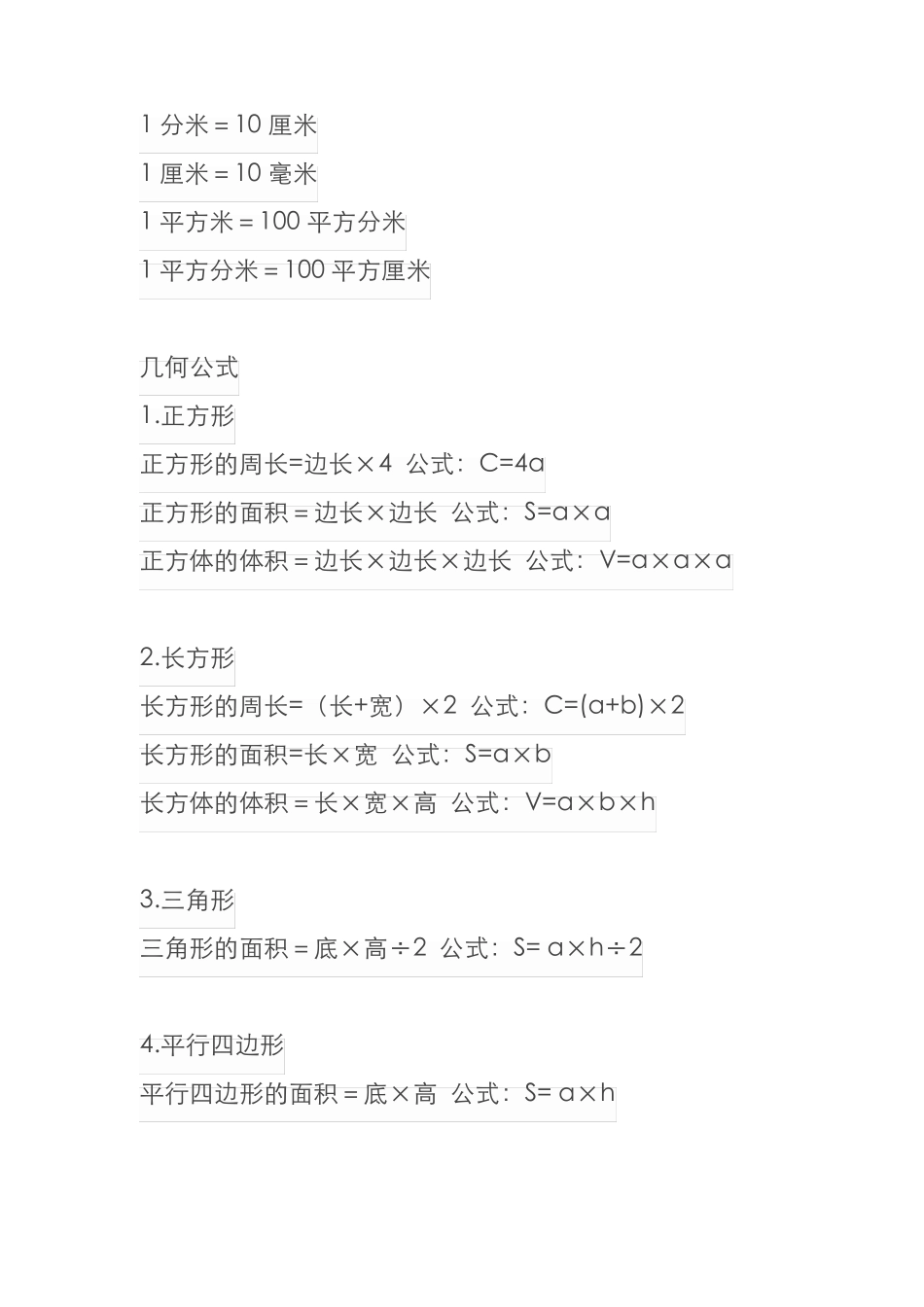 1 分米＝10 厘米

1 厘米＝10 毫米

1 平方米＝100 平方分米

1 平方分米＝100 平方厘米

几何公式

1.正方形

正方形的周长=边长×4 公式：C=4a

正方形的面积＝边长×边长 公式：S=a×a

正方体的体积＝边长×边长×边长 公式：V=a×a×a

2.长方形

长方形的周长=（长+宽）×2 公式：C=(a+b)×2

长方形的面积=长×宽 公式：S=a×b

长方体的体积＝长×宽×高 公式：V=a×b×h

3.三角形

三角形的面积＝底×高÷2 公式：S= a×h÷2

4.平行四边形

平行四边形的面积＝底×高 公式：S= a×h